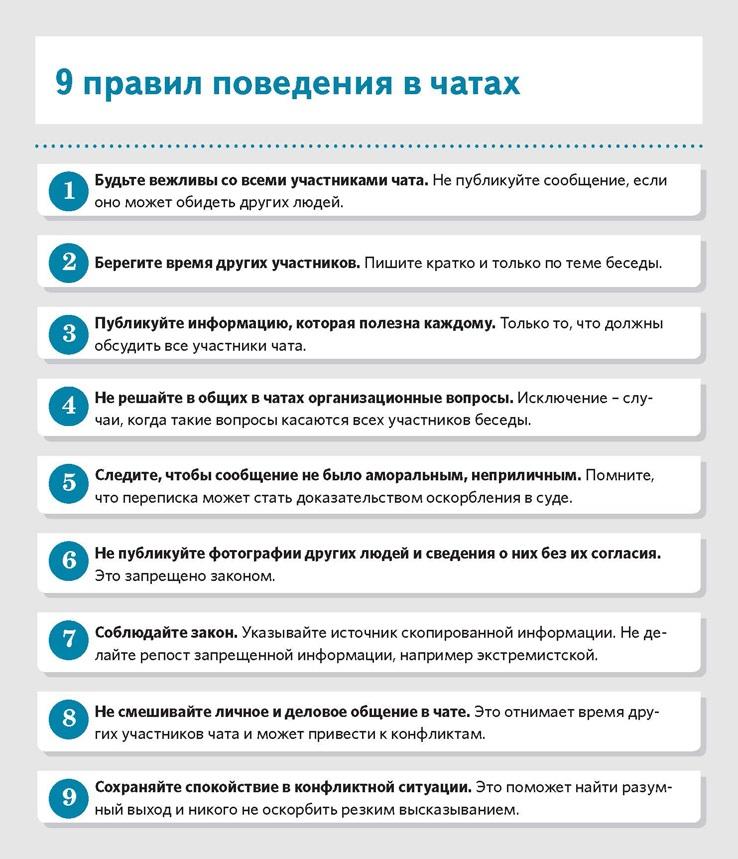 9 правил поведения в чатах

1 Будьте вежливы со всеми участниками чата. Не публикуйте сообщение, если оно может обидеть других людей.

2 Берегите время других участников. Пишите кратко и только по теме беседы.

3 Публикуйте информацию, которая полезна каждому. Только то, что должны обсудить все участники чата.

4 Не решайте в общих в чатах организационные вопросы. Исключение – случаи, когда такие вопросы касаются всех участников беседы.

5 Следите, чтобы сообщение не было аморальным, неприличным. Помните, что переписка может стать доказательством оскорбления в суде.

6 Не публикуйте фотографии других людей и сведения о них без их согласия. Это запрещено законом.

7 Соблюдайте закон. Указывайте источник скопированной информации. Не делайте репост запрещенной информации, например экстремистской.

8 Не смешивайте личное и деловое общение в чате. Это отнимает время других участников чата и может привести к конфликтам.

9 Сохраняйте спокойствие в конфликтной ситуации. Это поможет найти разумный выход и никого не оскорбить резким высказыванием.